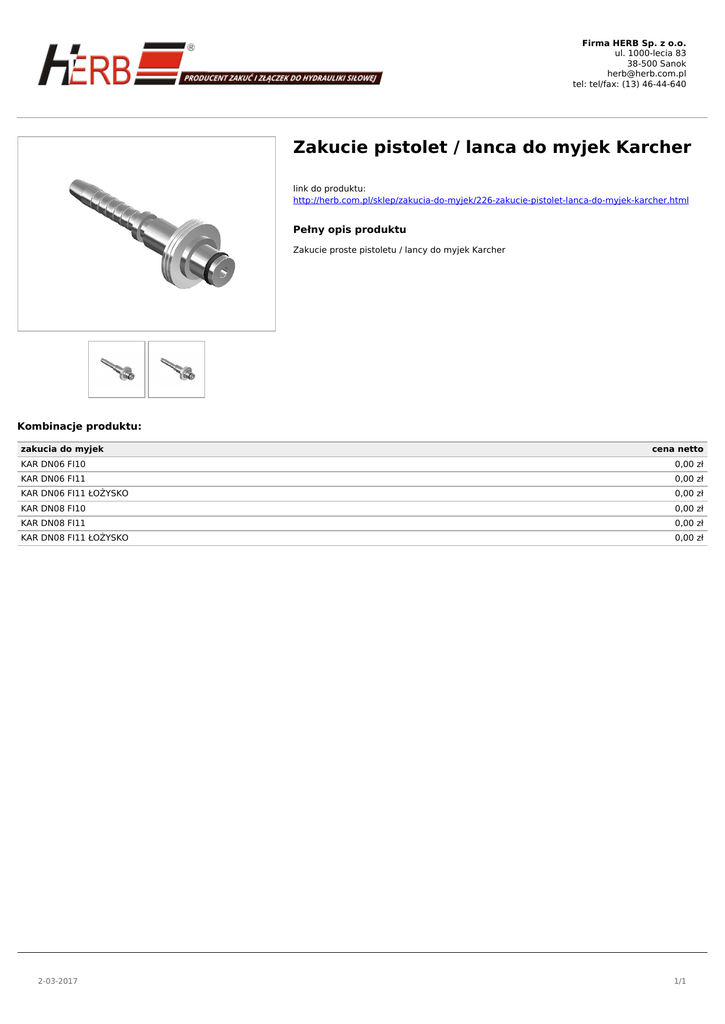 HERB®
PRODUCENT ZAKUĆ I ZŁĄCZEK DO HYDRAULIKI SIŁOWEJ

Firma HERB Sp. z o.o.
ul. 1000-lecia 83
38-500 Sanok
herb@herb.com.pl
tel: tel/fax: (13) 46-44-640

Zakucie pistolet / lanca do myjek Karcher

link do produktu:
http://herb.com.pl/sklep/zakucia-do-myjek/226-zakucie-pistolet-lanca-do-myjek-karcher.html

Pełny opis produktu

Zakucie proste pistoletu / lancy do myjek Karcher

Kombinacje produktu:

| zakucia do myjek | cena netto |
|---|---|
| KAR DN06 FI10 | 0,00 zł |
| KAR DN06 FI11 | 0,00 zł |
| KAR DN06 FI11 ŁOŻYSKO | 0,00 zł |
| KAR DN08 FI10 | 0,00 zł |
| KAR DN08 FI11 | 0,00 zł |
| KAR DN08 FI11 ŁOŻYSKO | 0,00 zł |

2-03-2017

1/1